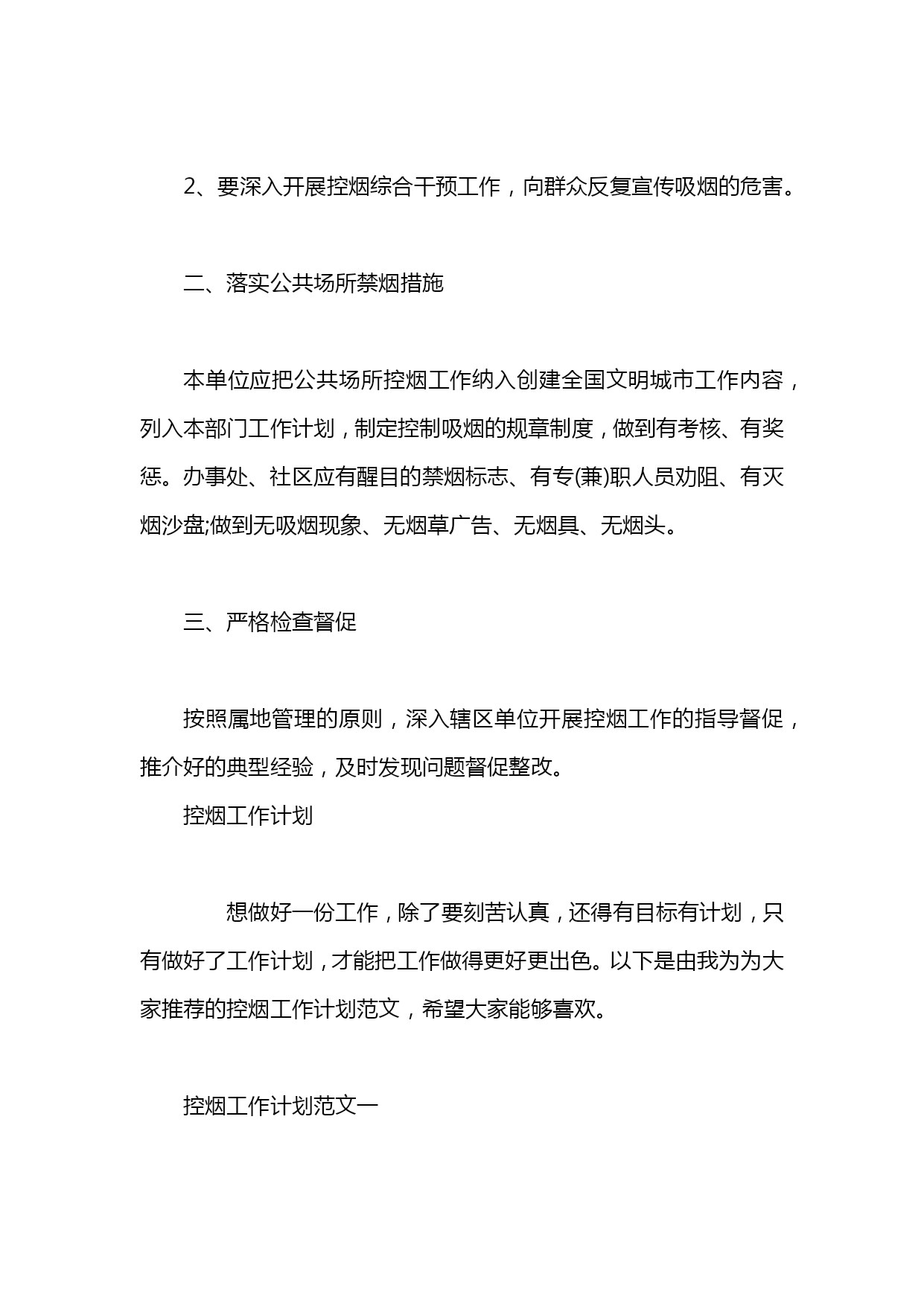 2、要深入开展控烟综合干预工作，向群众反复宣传吸烟的危害。

二、落实公共场所禁烟措施

本单位应把公共场所控烟工作纳入创建全国文明城市工作内容，列入本部门工作计划，制定控制吸烟的规章制度，做到有考核、有奖惩。办事处、社区应有醒目的禁烟标志、有专(兼)职人员劝阻、有灭烟沙盘;做到无吸烟现象、无烟草广告、无烟具、无烟头。

三、严格检查督促

按照属地管理的原则，深入辖区单位开展控烟工作的指导督促，推介好的典型经验，及时发现问题督促整改。

控烟工作计划

想做好一份工作，除了要刻苦认真，还得有目标有计划，只有做好了工作计划，才能把工作做得更好更出色。以下是由我为为大家推荐的控烟工作计划范文，希望大家能够喜欢。

控烟工作计划范文一